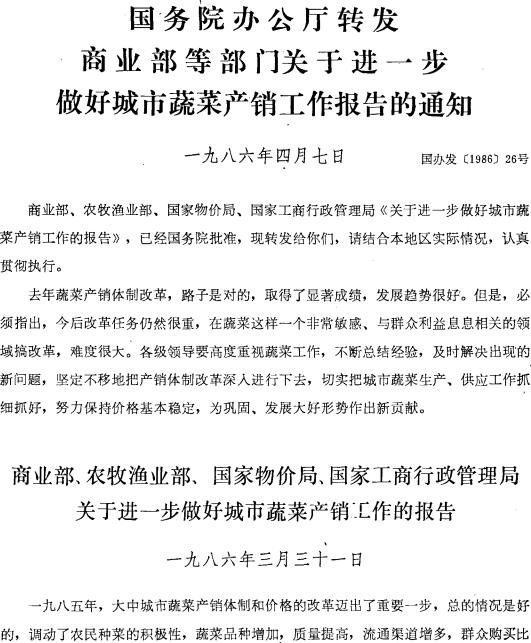 国务院办公厅转发
商业部等部门关于进一步
做好城市蔬菜产销工作报告的通知

一九八六年四月七日

国办发〔1986〕26号

商业部、农牧渔业部、国家物价局、国家工商行政管理局《关于进一步做好城市蔬菜产销工作的报告》，已经国务院批准，现转发给你们，请结合本地区实际情况，认真贯彻执行。

去年蔬菜产销体制改革，路子是对的，取得了显著成绩，发展趋势很好。但是，必须指出，今后改革任务仍然很重，在蔬菜这样一个非常敏感、与群众利益息息相关的领域搞改革，难度很大。各级领导要高度重视蔬菜工作，不断总结经验，及时解决出现的新问题，坚定不移地把产销体制改革深入进行下去，切实把城市蔬菜生产、供应工作抓细抓好，努力保持价格基本稳定，为巩固、发展大好形势作出新贡献。

商业部、农牧渔业部、国家物价局、国家工商行政管理局
关于进一步做好城市蔬菜产销工作的报告

一九八六年三月三十一日

一九八五年，大中城市蔬菜产销体制和价格的改革迈出了重要一步，总的情况是好的，调动了农民种菜的积极性，蔬菜品种增加，质量提高，流通渠道增多，群众购买比